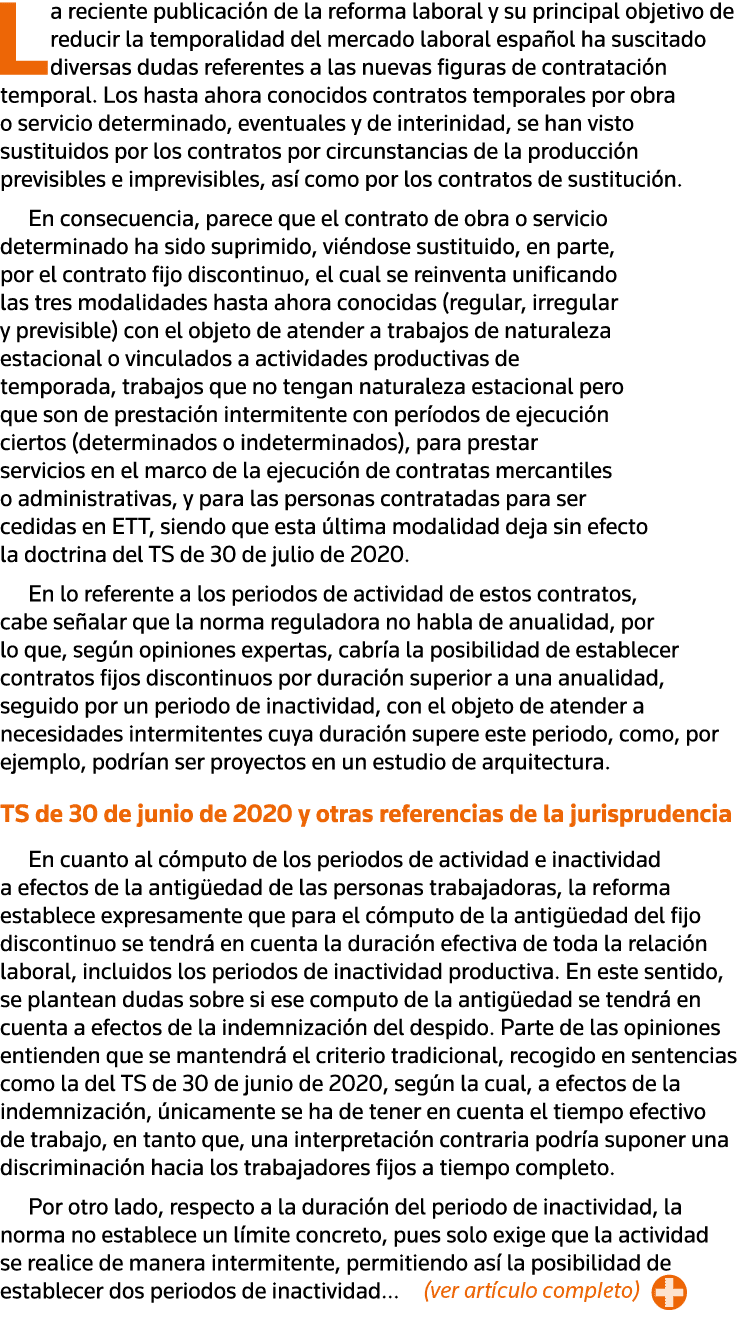 La reciente publicación de la reforma laboral y su principal objetivo de reducir la temporalidad del mercado laboral español ha suscitado diversas dudas referentes a las nuevas figuras de contratación temporal. Los hasta ahora conocidos contratos temporales por obra o servicio determinado, eventuales y de interinidad, se han visto sustituidos por los contratos por circunstancias de la producción previsibles e imprevisibles, así como por los contratos de sustitución.

En consecuencia, parece que el contrato de obra o servicio determinado ha sido suprimido, viéndose sustituido, en parte, por el contrato fijo discontinuo, el cual se reinventa unificando las tres modalidades hasta ahora conocidas (regular, irregular y previsible) con el objeto de atender a trabajos de naturaleza estacional o vinculados a actividades productivas de temporada, trabajos que no tengan naturaleza estacional pero que son de prestación intermitente con períodos de ejecución ciertos (determinados o indeterminados), para prestar servicios en el marco de la ejecución de contratas mercantiles o administrativas, y para las personas contratadas para ser cedidas en ETT, siendo que esta última modalidad deja sin efecto la doctrina del TS de 30 de julio de 2020.

En lo referente a los periodos de actividad de estos contratos, cabe señalar que la norma reguladora no habla de anualidad, por lo que, según opiniones expertas, cabría la posibilidad de establecer contratos fijos discontinuos por duración superior a una anualidad, seguido por un periodo de inactividad, con el objeto de atender a necesidades intermitentes cuya duración supere este periodo, como, por ejemplo, podrían ser proyectos en un estudio de arquitectura.

TS de 30 de junio de 2020 y otras referencias de la jurisprudencia

En cuanto al cómputo de los periodos de actividad e inactividad a efectos de la antigüedad de las personas trabajadoras, la reforma establece expresamente que para el cómputo de la antigüedad del fijo discontinuo se tendrá en cuenta la duración efectiva de toda la relación laboral, incluidos los periodos de inactividad productiva. En este sentido, se plantean dudas sobre si ese computo de la antigüedad se tendrá en cuenta a efectos de la indemnización del despido. Parte de las opiniones entienden que se mantendrá el criterio tradicional, recogido en sentencias como la del TS de 30 de junio de 2020, según la cual, a efectos de la indemnización, únicamente se ha de tener en cuenta el tiempo efectivo de trabajo, en tanto que, una interpretación contraria podría suponer una discriminación hacia los trabajadores fijos a tiempo completo.

Por otro lado, respecto a la duración del periodo de inactividad, la norma no establece un límite concreto, pues solo exige que la actividad se realice de manera intermitente, permitiendo así la posibilidad de establecer dos periodos de inactividad... (ver artículo completo)